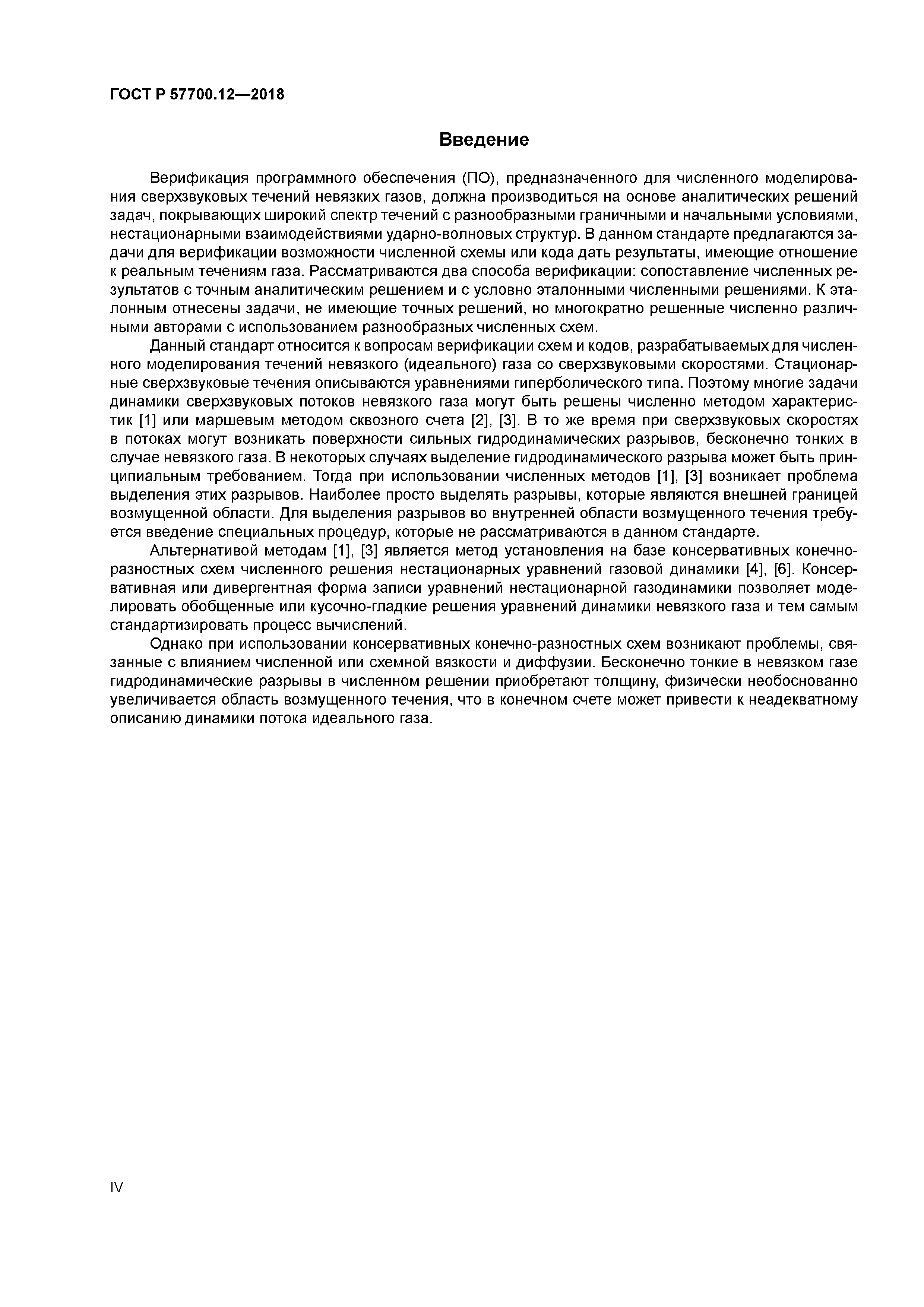 ГОСТ Р 57700.12—2018

Введение

Верификация программного обеспечения (ПО), предназначенного для численного моделирования сверхзвуковых течений невязких газов, должна производиться на основе аналитических решений задач, покрывающих широкий спектр течений с разнообразными граничными и начальными условиями, нестационарными взаимодействиями ударно-волновых структур. В данном стандарте предлагаются задачи для верификации возможности численной схемы или кода дать результаты, имеющие отношение к реальным течениям газа. Рассматриваются два способа верификации: сопоставление численных результатов с точным аналитическим решением и с условно эталонными численными решениями. К эталонным отнесены задачи, не имеющие точных решений, но многократно решенные численно различными авторами с использованием разнообразных численных схем.

Данный стандарт относится к вопросам верификации схем и кодов, разрабатываемых для численного моделирования течений невязкого (идеального) газа со сверхзвуковыми скоростями. Стационарные сверхзвуковые течения описываются уравнениями гиперболического типа. Поэтому многие задачи динамики сверхзвуковых потоков невязкого газа могут быть решены численно методом характеристик [1] или маршевым методом сквозного счета [2], [3]. В то же время при сверхзвуковых скоростях в потоках могут возникать поверхности сильных гидродинамических разрывов, бесконечно тонких в случае невязкого газа. В некоторых случаях выделение гидродинамического разрыва может быть принципиальным требованием. Тогда при использовании численных методов [1], [3] возникает проблема выделения этих разрывов. Наиболее просто выделять разрывы, которые являются внешней границей возмущенной области. Для выделения разрывов во внутренней области возмущенного течения требуется введение специальных процедур, которые не рассматриваются в данном стандарте.

Альтернативой методам [1], [3] является метод установления на базе консервативных конечно-разностных схем численного решения нестационарных уравнений газовой динамики [4], [6]. Консервативная или дивергентная форма записи уравнений нестационарной газодинамики позволяет моделировать обобщенные или кусочно-гладкие решения уравнений динамики невязкого газа и тем самым стандартизировать процесс вычислений.

Однако при использовании консервативных конечно-разностных схем возникают проблемы, связанные с влиянием численной или схемной вязкости и диффузии. Бесконечно тонкие в невязком газе гидродинамические разрывы в численном решении приобретают толщину, физически необоснованно увеличивается область возмущенного течения, что в конечном счете может привести к неадекватному описанию динамики потока идеального газа.

IV